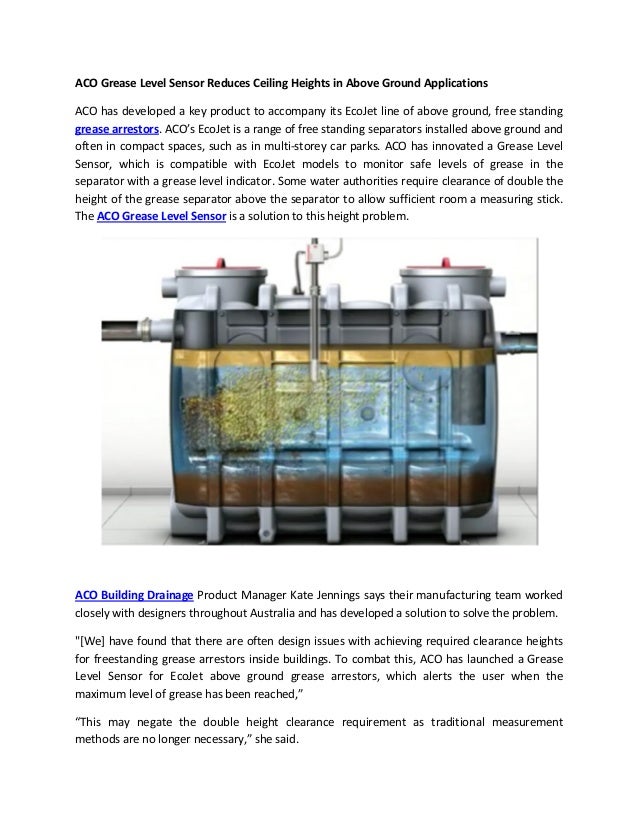 ACO Grease Level Sensor Reduces Ceiling Heights in Above Ground Applications

ACO has developed a key product to accompany its EcoJet line of above ground, free standing grease arrestors. ACO's EcoJet is a range of free standing separators installed above ground and often in compact spaces, such as in multi-storey car parks. ACO has innovated a Grease Level Sensor, which is compatible with EcoJet models to monitor safe levels of grease in the separator with a grease level indicator. Some water authorities require clearance of double the height of the grease separator above the separator to allow sufficient room a measuring stick. The ACO Grease Level Sensor is a solution to this height problem.

ACO Building Drainage Product Manager Kate Jennings says their manufacturing team worked closely with designers throughout Australia and has developed a solution to solve the problem.

"[We] have found that there are often design issues with achieving required clearance heights for freestanding grease arrestors inside buildings. To combat this, ACO has launched a Grease Level Sensor for EcoJet above ground grease arrestors, which alerts the user when the maximum level of grease has been reached,"

"This may negate the double height clearance requirement as traditional measurement methods are no longer necessary," she said.